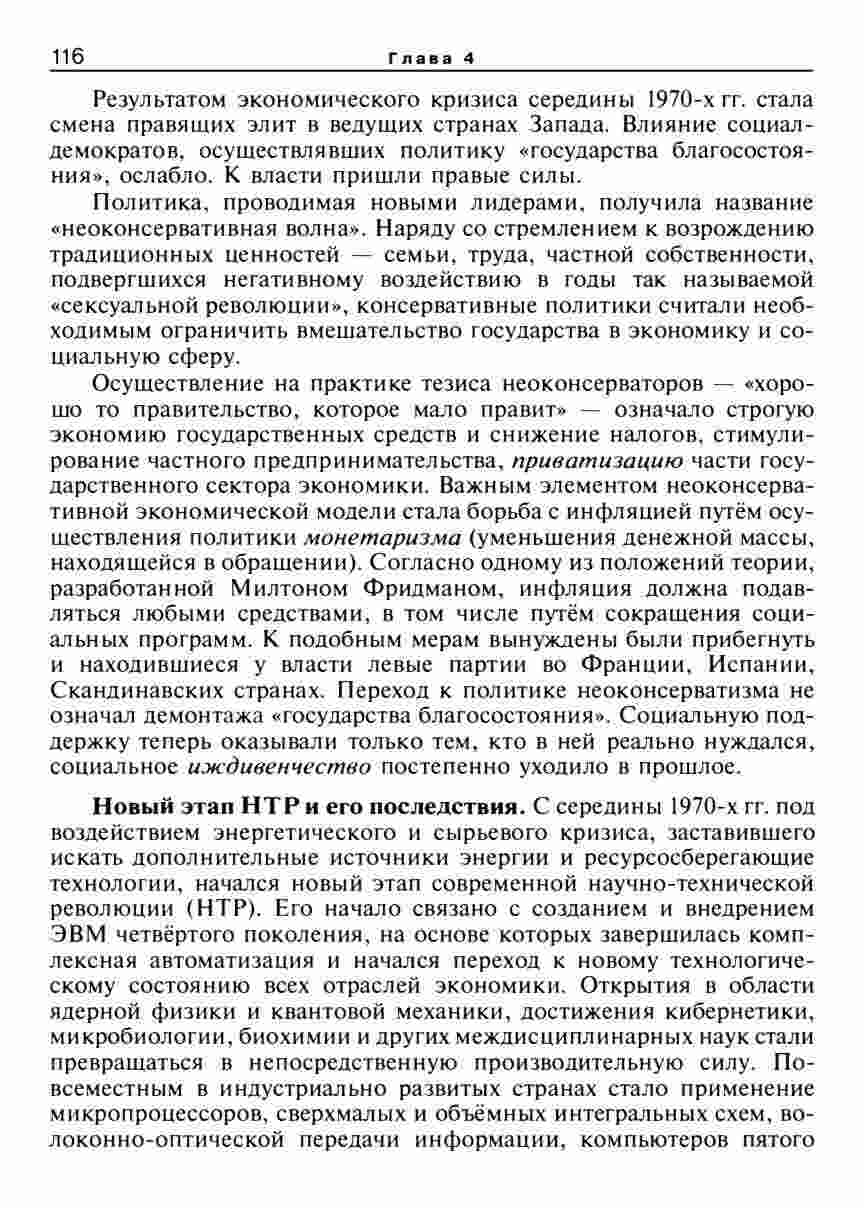 116 Глава 4

Результатом экономического кризиса середины 1970-х гг. стала смена правящих элит в ведущих странах Запада. Влияние социал-демократов, осуществлявших политику «государства благосостояния», ослабло. К власти пришли правые силы.

Политика, проводимая новыми лидерами, получила название «неоконсервативная волна». Наряду со стремлением к возрождению традиционных ценностей — семьи, труда, частной собственности, подвергшихся негативному воздействию в годы так называемой «сексуальной революции», консервативные политики считали необходимым ограничить вмешательство государства в экономику и социальную сферу.

Осуществление на практике тезиса неоконсерваторов — «хорошо то правительство, которое мало правит» — означало строгую экономию государственных средств и снижение налогов, стимулирование частного предпринимательства, приватизацию части государственного сектора экономики. Важным элементом неоконсервативной экономической модели стала борьба с инфляцией путём осуществления политики монетаризма (уменьшения денежной массы, находящейся в обращении). Согласно одному из положений теории, разработанной Милтоном Фридманом, инфляция должна подавляться любыми средствами, в том числе путём сокращения социальных программ. К подобным мерам вынуждены были прибегнуть и находившиеся у власти левые партии во Франции, Испании, Скандинавских странах. Переход к политике неоконсерватизма не означал демонтажа «государства благосостояния». Социальную поддержку теперь оказывали только тем, кто в ней реально нуждался, социальное иждивенчество постепенно уходило в прошлое.

Новый этап НТР и его последствия. С середины 1970-х гг. под воздействием энергетического и сырьевого кризиса, заставившего искать дополнительные источники энергии и ресурсосберегающие технологии, начался новый этап современной научно-технической революции (НТР). Его начало связано с созданием и внедрением ЭВМ четвёртого поколения, на основе которых завершилась комплексная автоматизация и начался переход к новому технологическому состоянию всех отраслей экономики. Открытия в области ядерной физики и квантовой механики, достижения кибернетики, микробиологии, биохимии и других междисциплинарных наук стали превращаться в непосредственную производительную силу. Повсеместным в индустриально развитых странах стало применение микропроцессоров, сверхмалых и объёмных интегральных схем, волоконно-оптической передачи информации, компьютеров пятого